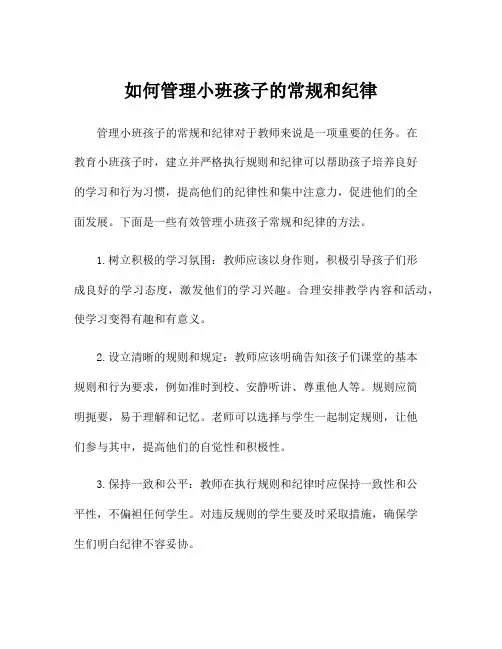 如何管理小班孩子的常规和纪律

管理小班孩子的常规和纪律对于教师来说是一项重要的任务。在教育小班孩子时，建立并严格执行规则和纪律可以帮助孩子培养良好的学习和行为习惯，提高他们的纪律性和集中注意力，促进他们的全面发展。下面是一些有效管理小班孩子常规和纪律的方法。

1. 树立积极的学习氛围：教师应该以身作则，积极引导孩子们形成良好的学习态度，激发他们的学习兴趣。合理安排教学内容和活动，使学习变得有趣和有意义。

2. 设立清晰的规则和规定：教师应该明确告知孩子们课堂的基本规则和行为要求，例如准时到校、安静听讲、尊重他人等。规则应简明扼要，易于理解和记忆。老师可以选择与学生一起制定规则，让他们参与其中，提高他们的自觉性和积极性。

3. 保持一致和公平：教师在执行规则和纪律时应保持一致性和公平性，不偏袒任何学生。对违反规则的学生要及时采取措施，确保学生们明白纪律不容妥协。